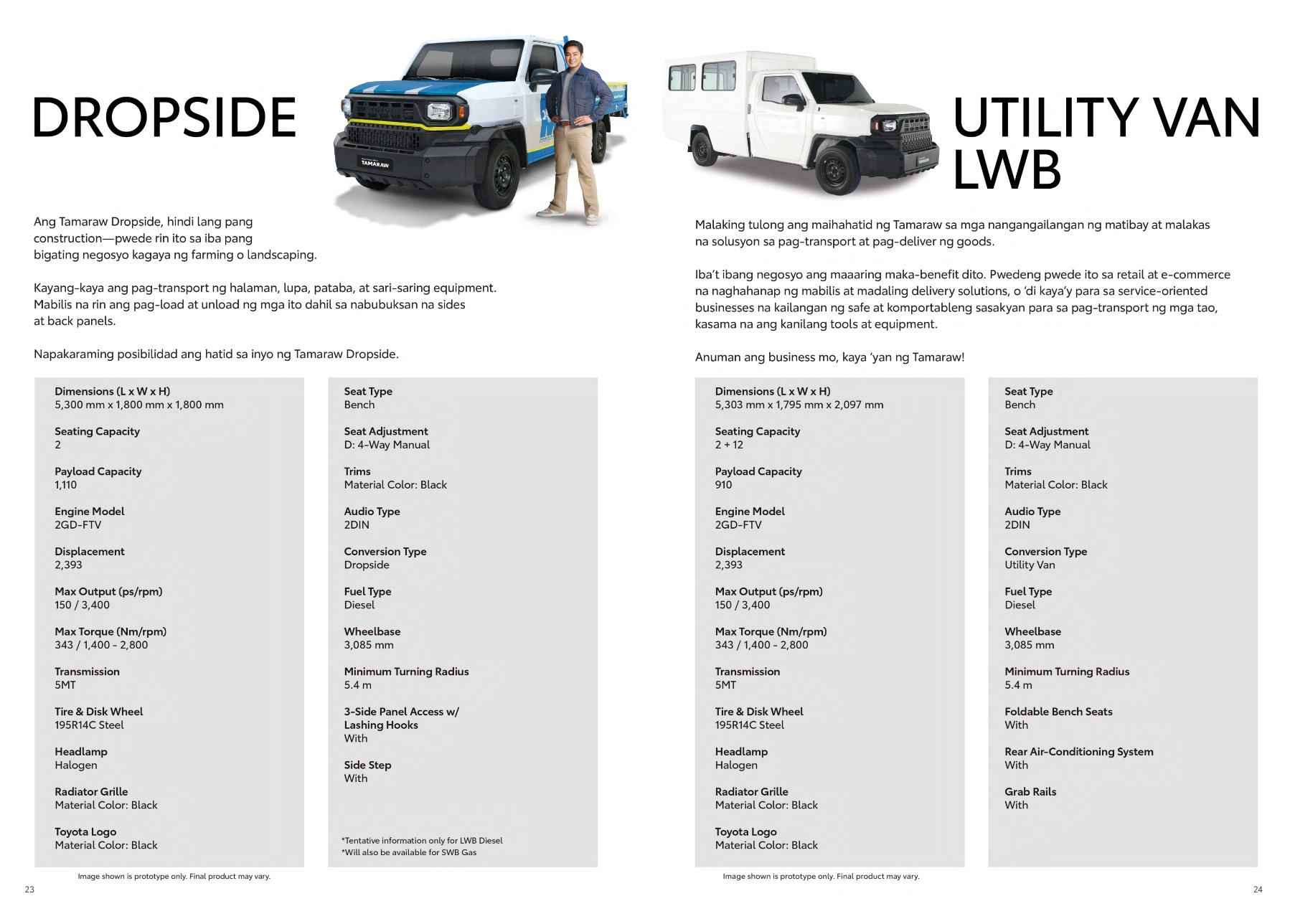 DROPSIDE

TAMARAW

Ang Tamaraw Dropside, hindi lang pang construction—pwede rin ito sa iba pang bigating negosyo kagaya ng farming o landscaping.

Kayang-kaya ang pag-transport ng halaman, lupa, pataba, at sari-saring equipment. Mabilis na rin ang pag-load at unload ng mga ito dahil sa nabubuksan na sides at back panels.

Napakaraming posibilidad ang hatid sa inyo ng Tamaraw Dropside.

Dimensions (L x W x H)
5,300 mm x 1,800 mm x 1,800 mm

Seating Capacity
2

Payload Capacity
1,110

Engine Model
2GD-FTV

Displacement
2,393

Max Output (ps/rpm)
150 / 3,400

Max Torque (Nm/rpm)
343 / 1,400 - 2,800

Transmission
5MT

Tire & Disk Wheel
195R14C Steel

Headlamp
Halogen

Radiator Grille
Material Color: Black

Toyota Logo
Material Color: Black

Seat Type
Bench

Seat Adjustment
D: 4-Way Manual

Trims
Material Color: Black

Audio Type
2DIN

Conversion Type
Dropside

Fuel Type
Diesel

Wheelbase
3,085 mm

Minimum Turning Radius
5.4 m

3-Side Panel Access w/ Lashing Hooks
With

Side Step
With

*Tentative information only for LWB Diesel
*Will also be available for SWB Gas

Image shown is prototype only. Final product may vary.

23

UTILITY VAN LWB

Malaking tulong ang maihahatid ng Tamaraw sa mga nangangailangan ng matibay at malakas na solusyon sa pag-transport at pag-deliver ng goods.

Iba't ibang negosyo ang maaaring maka-benefit dito. Pwedeng pwede ito sa retail at e-commerce na naghahanap ng mabilis at madaling delivery solutions, o 'di kaya'y para sa service-oriented businesses na kailangan ng safe at komportableng sasakyan para sa pag-transport ng mga tao, kasama na ang kanilang tools at equipment.

Anuman ang business mo, kaya 'yan ng Tamaraw!

Dimensions (L x W x H)
5,303 mm x 1,795 mm x 2,097 mm

Seating Capacity
2 + 12

Payload Capacity
910

Engine Model
2GD-FTV

Displacement
2,393

Max Output (ps/rpm)
150 / 3,400

Max Torque (Nm/rpm)
343 / 1,400 - 2,800

Transmission
5MT

Tire & Disk Wheel
195R14C Steel

Headlamp
Halogen

Radiator Grille
Material Color: Black

Toyota Logo
Material Color: Black

Seat Type
Bench

Seat Adjustment
D: 4-Way Manual

Trims
Material Color: Black

Audio Type
2DIN

Conversion Type
Utility Van

Fuel Type
Diesel

Wheelbase
3,085 mm

Minimum Turning Radius
5.4 m

Foldable Bench Seats
With

Rear Air-Conditioning System
With

Grab Rails
With

Image shown is prototype only. Final product may vary.

24